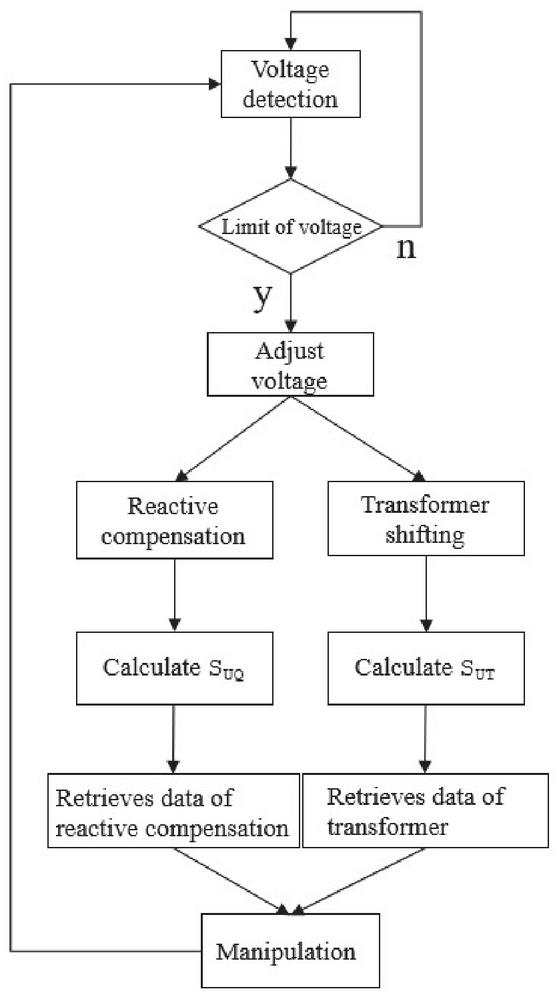 Voltage detection

Limit of voltage

n

y

Adjust voltage

Reactive compensation

Transformer shifting

Calculate $S_{UQ}$

Calculate $S_{UT}$

Retrieves data of reactive compensation

Retrieves data of transformer

Manipulation